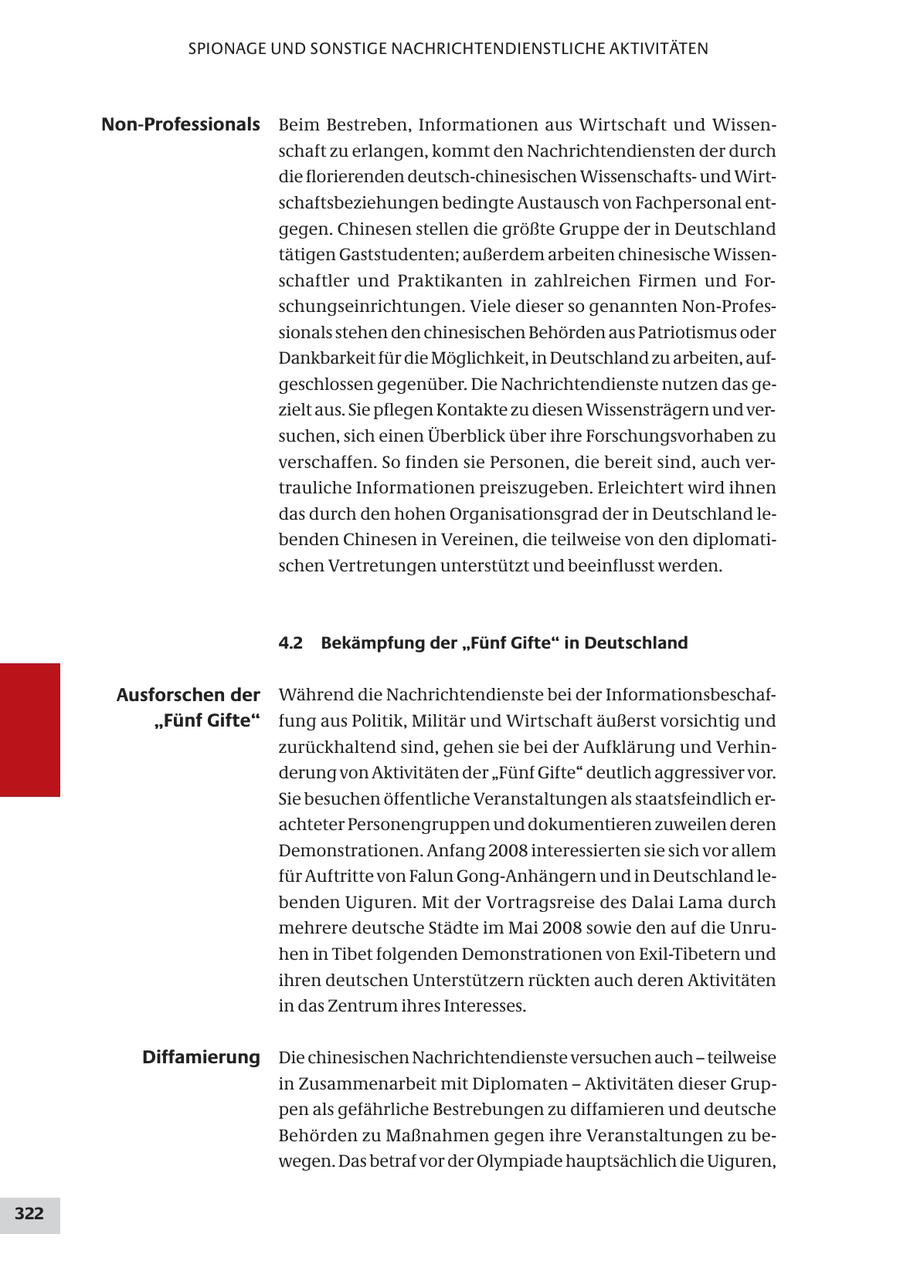 SPIONAGE UND SONSTIGE NACHRICHTENDIENSTLICHE AKTIVITÄTEN

Non-Professionals

Beim Bestreben, Informationen aus Wirtschaft und Wissenschaft zu erlangen, kommt den Nachrichtendiensten der durch die florierenden deutsch-chinesischen Wissenschafts- und Wirtschaftsbeziehungen bedingte Austausch von Fachpersonal entgegen. Chinesen stellen die größte Gruppe der in Deutschland tätigen Gaststudenten; außerdem arbeiten chinesische Wissenschaftler und Praktikanten in zahlreichen Firmen und Forschungseinrichtungen. Viele dieser so genannten Non-Professionals stehen den chinesischen Behörden aus Patriotismus oder Dankbarkeit für die Möglichkeit, in Deutschland zu arbeiten, aufgeschlossen gegenüber. Die Nachrichtendienste nutzen das gezielt aus. Sie pflegen Kontakte zu diesen Wissensträgern und versuchen, sich einen Überblick über ihre Forschungsvorhaben zu verschaffen. So finden sie Personen, die bereit sind, auch vertrauliche Informationen preiszugeben. Erleichtert wird ihnen das durch den hohen Organisationsgrad der in Deutschland lebenden Chinesen in Vereinen, die teilweise von den diplomatischen Vertretungen unterstützt und beeinflusst werden.

4.2 Bekämpfung der „Fünf Gifte“ in Deutschland

Ausforschen der „Fünf Gifte“

Während die Nachrichtendienste bei der Informationsbeschaffung aus Politik, Militär und Wirtschaft äußerst vorsichtig und zurückhaltend sind, gehen sie bei der Aufklärung und Verhinderung von Aktivitäten der „Fünf Gifte“ deutlich aggressiver vor. Sie besuchen öffentliche Veranstaltungen als staatsfeindlich erachteter Personengruppen und dokumentieren zuweilen deren Demonstrationen. Anfang 2008 interessierten sie sich vor allem für Auftritte von Falun Gong-Anhängern und in Deutschland lebenden Uiguren. Mit der Vortragsreise des Dalai Lama durch mehrere deutsche Städte im Mai 2008 sowie den auf die Unruhen in Tibet folgenden Demonstrationen von Exil-Tibetern und ihren deutschen Unterstützern rückten auch deren Aktivitäten in das Zentrum ihres Interesses.

Diffamierung

Die chinesischen Nachrichtendienste versuchen auch – teilweise in Zusammenarbeit mit Diplomaten – Aktivitäten dieser Gruppen als gefährliche Bestrebungen zu diffamieren und deutsche Behörden zu Maßnahmen gegen ihre Veranstaltungen zu bewegen. Das betraf vor der Olympiade hauptsächlich die Uiguren,

322